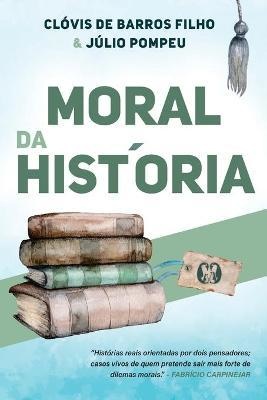 CLÓVIS DE BARROS FILHO
& JÚLIO POMPEU

MORAL
DA
HISTÓRIA

"Histórias reais orientadas por dois pensadores; casos vivos de quem pretende sair mais forte de dilemas morais." - FABRÍCIO CARPINEJAR